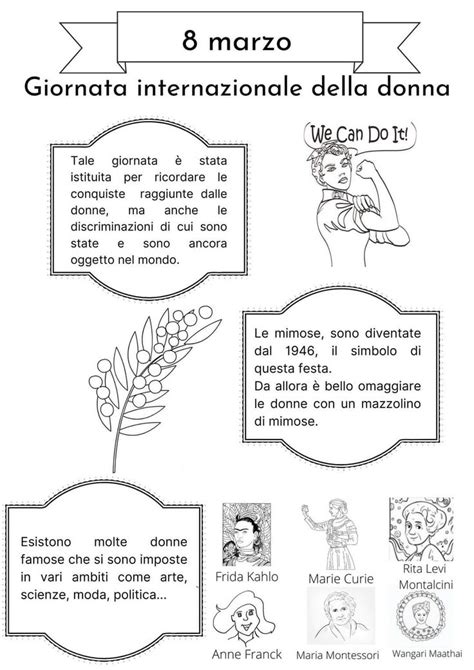 8 marzo

Giornata internazionale della donna

Tale giornata è stata istituita per ricordare le conquiste raggiunte dalle donne, ma anche le discriminazioni di cui sono state e sono ancora oggetto nel mondo.

We Can Do It!

Le mimose, sono diventate dal 1946, il simbolo di questa festa.
Da allora è bello omaggiare le donne con un mazzolino di mimose.

Esistono molte donne famose che si sono imposte in vari ambiti come arte, scienze, moda, politica...

Frida Kahlo

Marie Curie

Rita Levi Montalcini

Anne Franck

Maria Montessori

Wangari Maathai